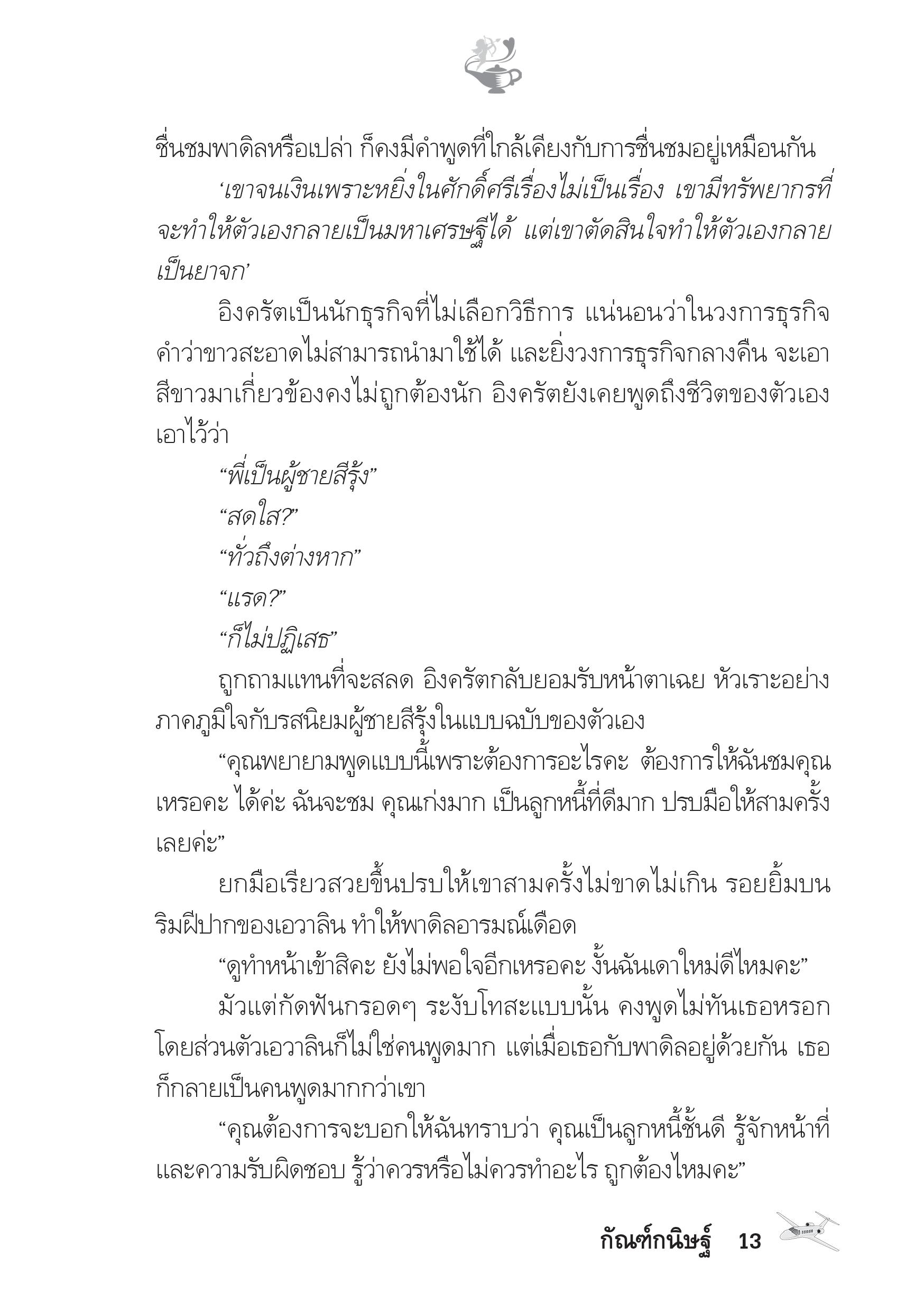 ชื่นชมพาดิลหรือเปล่า ก็คงมีคำพูดที่ใกล้เคียงกับการชื่นชมอยู่เหมือนกัน

‘เขาจนเงินเพราะหยิ่งในศักดิ์ศรีเรื่องไม่เป็นเรื่อง เขามีทรัพยากรที่จะทำให้ตัวเองกลายเป็นมหาเศรษฐีได้ แต่เขาตัดสินใจทำให้ตัวเองกลายเป็นยาจก’

อิงครัตเป็นนักธุรกิจที่ไม่เลือกวิธีการ แน่นอนว่าในวงการธุรกิจ คำว่าขาวสะอาดไม่สามารถนำมาใช้ได้ และยิ่งวงการธุรกิจกลางคืน จะเอาสีขาวมาเกี่ยวข้องคงไม่ถูกต้องนัก อิงครัตยังเคยพูดถึงชีวิตของตัวเองเอาไว้ว่า

“พี่เป็นผู้ชายสีรุ้ง”

“สดใส?”

“ทั่วถึงต่างหาก”

“แรด?”

“ก็ไม่ปฏิเสธ”

ถูกถามแทนที่จะสลด อิงครัตกลับยอมรับหน้าตาเฉย หัวเราะอย่างภาคภูมิใจกับรสนิยมผู้ชายสีรุ้งในแบบฉบับของตัวเอง

“คุณพยายามพูดแบบนี้เพราะต้องการอะไรคะ ต้องการให้ฉันชมคุณเหรอคะ ได้ค่ะ ฉันจะชม คุณเก่งมาก เป็นลูกหนี้ที่ดีมาก ปรบมือให้สามครั้งเลยค่ะ”

ยกมือเรียวสวยขึ้นปรบให้เขาสามครั้งไม่ขาดไม่เกิน รอยยิ้มบนริมฝีปากของเอวาลิน ทำให้พาดิลอารมณ์เดือด

“ดูทำหน้าเข้าสิคะ ยังไม่พอใจอีกเหรอคะ งั้นฉันเดาใหม่ดีไหมคะ”

มัวแต่กัดฟันกรอดๆ ระงับโทสะแบบนั้น คงพูดไม่ทันเธอหรอก โดยส่วนตัวเอวาลินก็ไม่ใช่คนพูดมาก แต่เมื่อเธอกับพาดิลอยู่ด้วยกัน เธอก็กลายเป็นคนพูดมากกว่าเขา

“คุณต้องการจะบอกให้ฉันทราบว่า คุณเป็นลูกหนี้ชั้นดี รู้จักหน้าที่และความรับผิดชอบ รู้ว่าควรหรือไม่ควรทำอะไร ถูกต้องไหมคะ”

กัณฑ์กนิษฐ์ 13